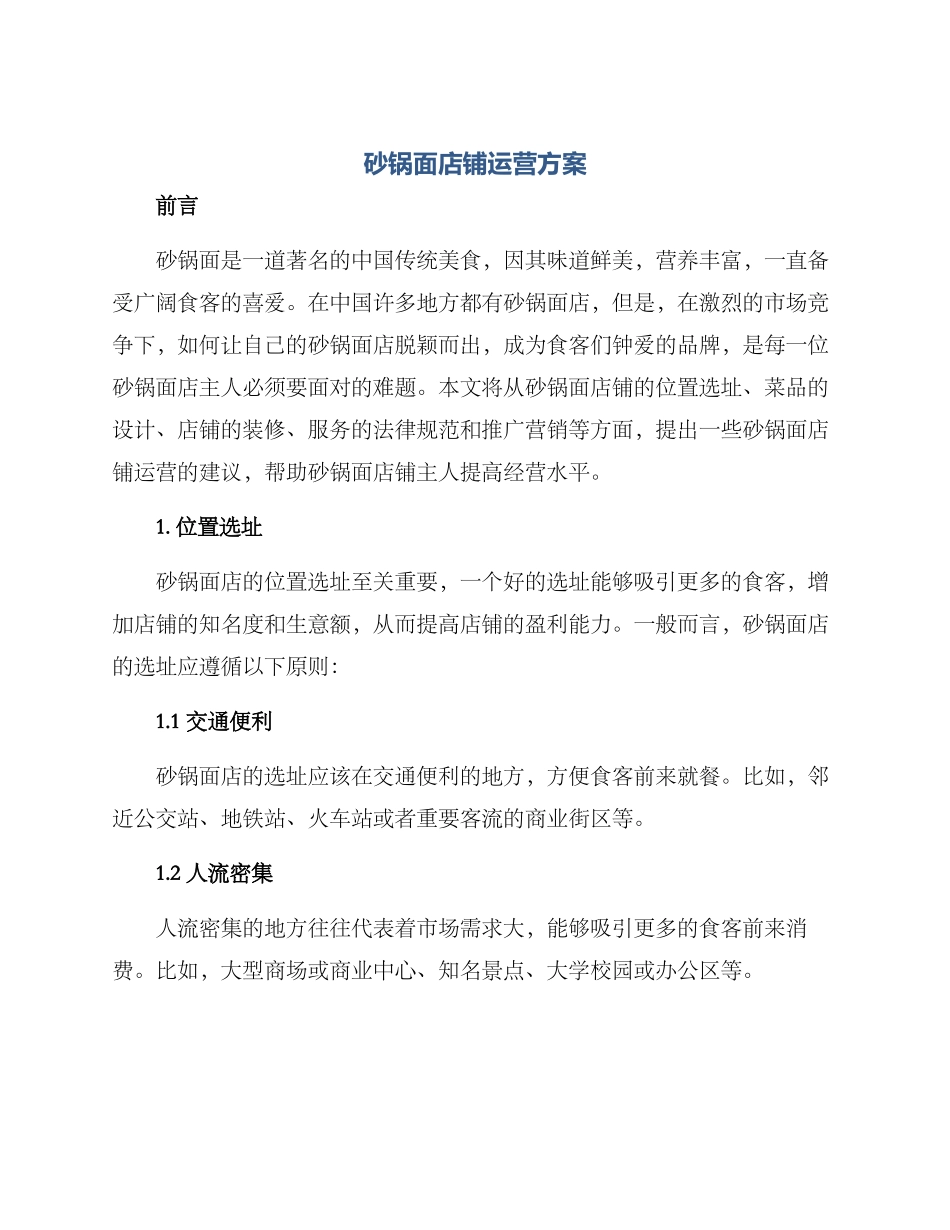 砂锅面店铺运营方案

前言

砂锅面是一道著名的中国传统美食，因其味道鲜美，营养丰富，一直备受广阔食客的喜爱。在中国许多地方都有砂锅面店，但是，在激烈的市场竞争下，如何让自己的砂锅面店脱颖而出，成为食客们钟爱的品牌，是每一位砂锅面店主人必须要面对的难题。本文将从砂锅面店铺的位置选址、菜品的设计、店铺的装修、服务的法律规范和推广营销等方面，提出一些砂锅面店铺运营的建议，帮助砂锅面店铺主人提高经营水平。

1. 位置选址

砂锅面店的位置选址至关重要，一个好的选址能够吸引更多的食客，增加店铺的知名度和生意额，从而提高店铺的盈利能力。一般而言，砂锅面店的选址应遵循以下原则：

1.1 交通便利

砂锅面店的选址应该在交通便利的地方，方便食客前来就餐。比如，邻近公交站、地铁站、火车站或者重要客流的商业街区等。

1.2 人流密集

人流密集的地方往往代表着市场需求大，能够吸引更多的食客前来消费。比如，大型商场或商业中心、知名景点、大学校园或办公区等。